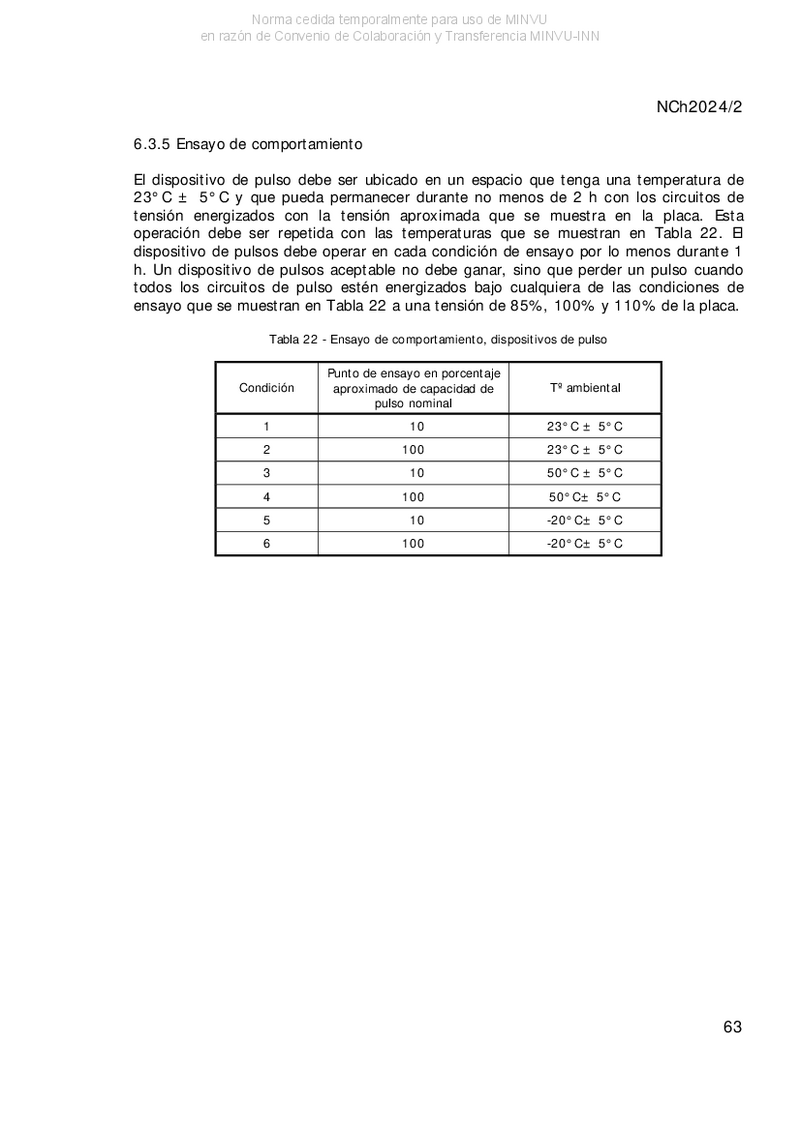 Norma cedida temporalmente para uso de MINVU
en razón de Convenio de Colaboración y Transferencia MINVU-INN

NCh2024/2

6.3.5 Ensayo de comportamiento

El dispositivo de pulso debe ser ubicado en un espacio que tenga una temperatura de 23°C ± 5°C y que pueda permanecer durante no menos de 2 h con los circuitos de tensión energizados con la tensión aproximada que se muestra en la placa. Esta operación debe ser repetida con las temperaturas que se muestran en Tabla 22. El dispositivo de pulsos debe operar en cada condición de ensayo por lo menos durante 1 h. Un dispositivo de pulsos aceptable no debe ganar, sino que perder un pulso cuando todos los circuitos de pulso estén energizados bajo cualquiera de las condiciones de ensayo que se muestran en Tabla 22 a una tensión de 85%, 100% y 110% de la placa.

Tabla 22 - Ensayo de comportamiento, dispositivos de pulso

| Condición | Punto de ensayo en porcentaje aproximado de capacidad de pulso nominal | Tª ambiental |
|---|---|---|
| 1 | 10 | 23°C ± 5°C |
| 2 | 100 | 23°C ± 5°C |
| 3 | 10 | 50°C ± 5°C |
| 4 | 100 | 50°C± 5°C |
| 5 | 10 | -20°C± 5°C |
| 6 | 100 | -20°C± 5°C |

63